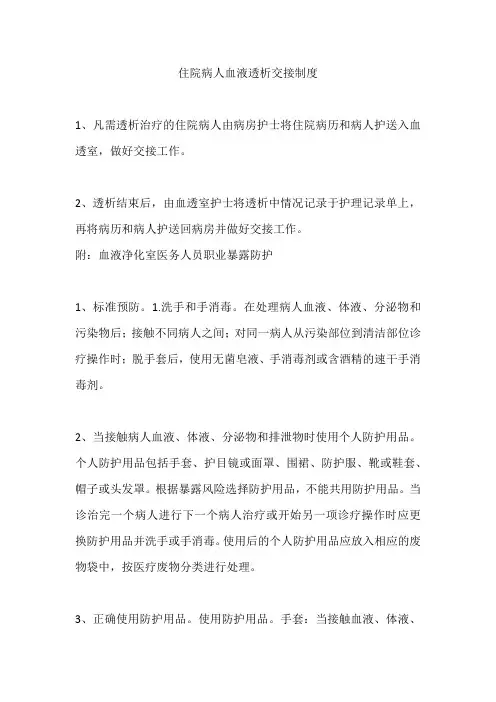 住院病人血液透析交接制度

1、凡需透析治疗的住院病人由病房护士将住院病历和病人护送入血透室，做好交接工作。

2、透析结束后，由血透室护士将透析中情况记录于护理记录单上，再将病历和病人护送回病房并做好交接工作。
附：血液净化室医务人员职业暴露防护

1、标准预防。1.洗手和手消毒。在处理病人血液、体液、分泌物和污染物后；接触不同病人之间；对同一病人从污染部位到清洁部位诊疗操作时；脱手套后，使用无菌皂液、手消毒剂或含酒精的速干手消毒剂。

2、当接触病人血液、体液、分泌物和排泄物时使用个人防护用品。个人防护用品包括手套、护目镜或面罩、围裙、防护服、靴或鞋套、帽子或头发罩。根据暴露风险选择防护用品，不能共用防护用品。当诊治完一个病人进行下一个病人治疗或开始另一项诊疗操作时应更换防护用品并洗手或手消毒。使用后的个人防护用品应放入相应的废物袋中，按医疗废物分类进行处理。

3、正确使用防护用品。使用防护用品。手套：当接触血液、体液、